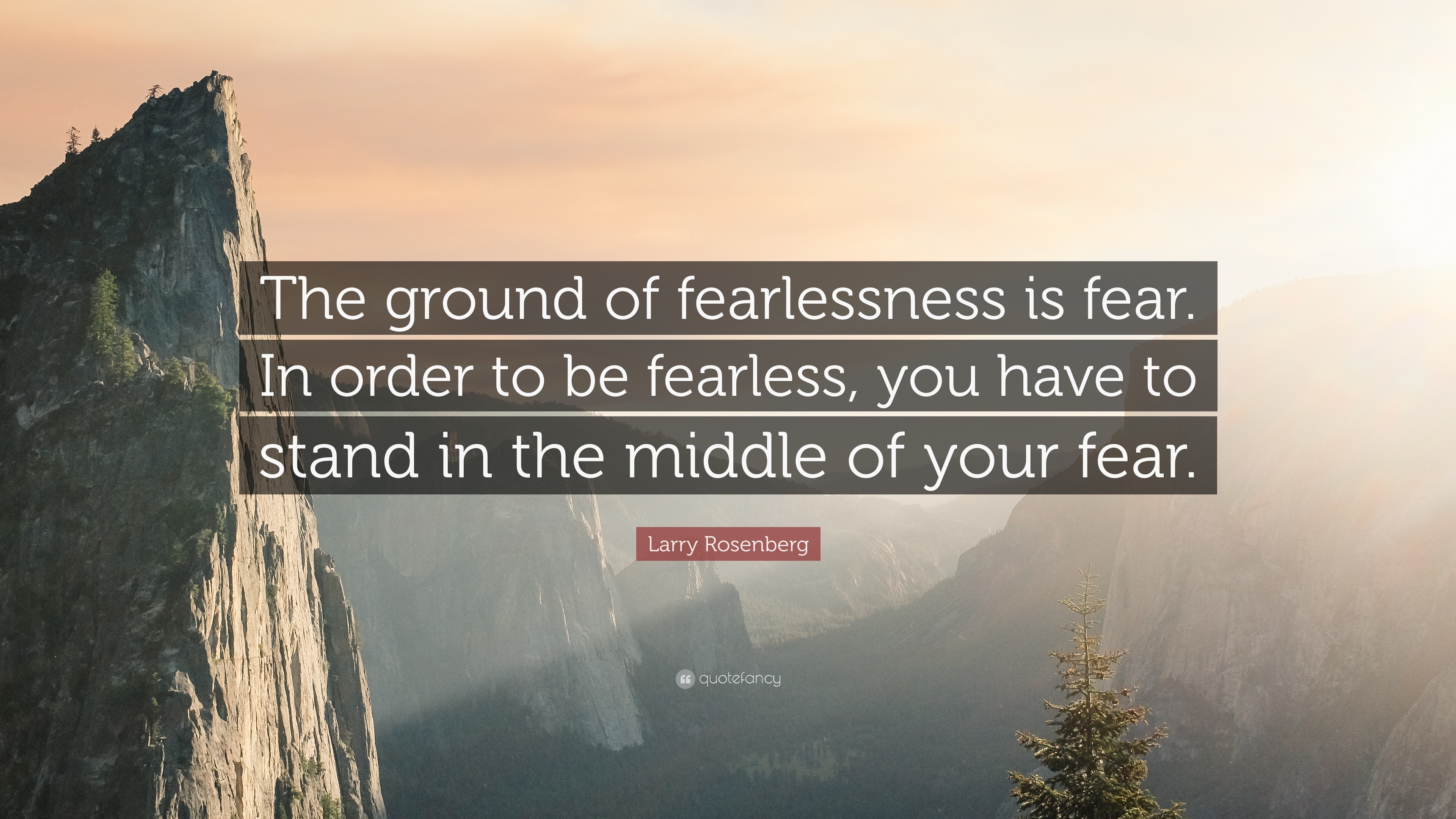 The ground of fearlessness is fear. In order to be fearless, you have to stand in the middle of your fear.

Larry Rosenberg

quotefancy